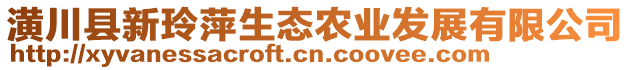 潢川县新玲萍生态农业发展有限公司
http://xyvanessacroft.cn.coovee.com